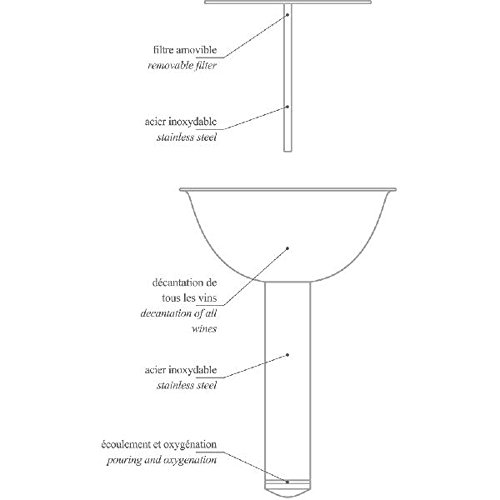 filtre amovible
removable filter

acier inoxydable
stainless steel

décantation de tous les vins
decantation of all wines

acier inoxydable
stainless steel

écoulement et oxygénation
pouring and oxygenation